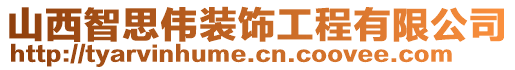 山西智思伟装饰工程有限公司
http://tyarvinhume.cn.coovee.com